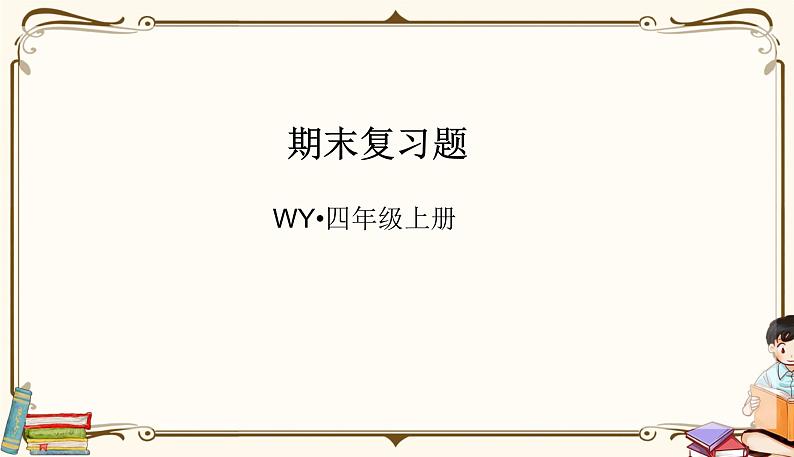 期末复习题

WY•四年级上册